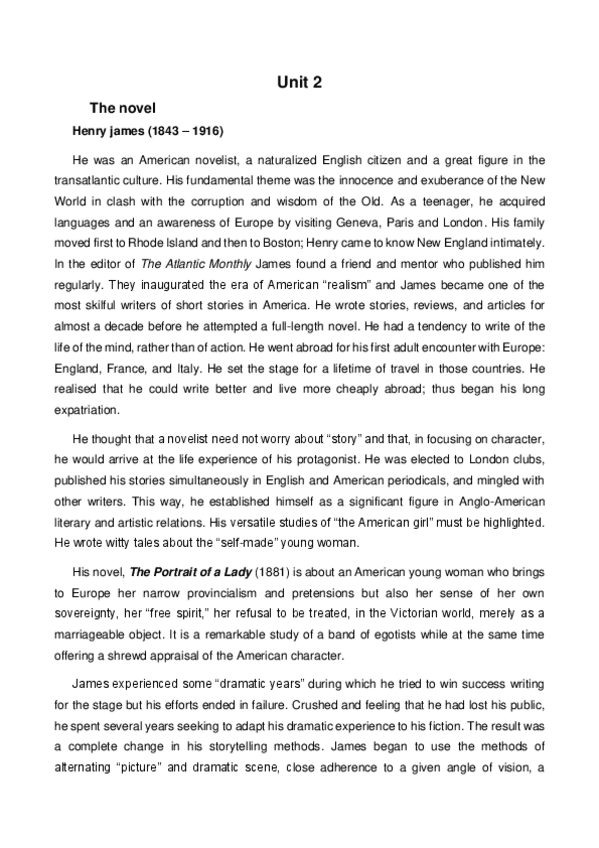 Unit 2

The novel

Henry james (1843 – 1916)

He was an American novelist, a naturalized English citizen and a great figure in the transatlantic culture. His fundamental theme was the innocence and exuberance of the New World in clash with the corruption and wisdom of the Old. As a teenager, he acquired languages and an awareness of Europe by visiting Geneva, Paris and London. His family moved first to Rhode Island and then to Boston; Henry came to know New England intimately. In the editor of The Atlantic Monthly James found a friend and mentor who published him regularly. They inaugurated the era of American "realism" and James became one of the most skilful writers of short stories in America. He wrote stories, reviews, and articles for almost a decade before he attempted a full-length novel. He had a tendency to write of the life of the mind, rather than of action. He went abroad for his first adult encounter with Europe: England, France, and Italy. He set the stage for a lifetime of travel in those countries. He realised that he could write better and live more cheaply abroad; thus began his long expatriation.

He thought that a novelist need not worry about "story" and that, in focusing on character, he would arrive at the life experience of his protagonist. He was elected to London clubs, published his stories simultaneously in English and American periodicals, and mingled with other writers. This way, he established himself as a significant figure in Anglo-American literary and artistic relations. His versatile studies of "the American girl" must be highlighted. He wrote witty tales about the "self-made" young woman.

His novel, The Portrait of a Lady (1881) is about an American young woman who brings to Europe her narrow provincialism and pretensions but also her sense of her own sovereignty, her "free spirit," her refusal to be treated, in the Victorian world, merely as a marriageable object. It is a remarkable study of a band of egotists while at the same time offering a shrewd appraisal of the American character.

James experienced some "dramatic years" during which he tried to win success writing for the stage but his efforts ended in failure. Crushed and feeling that he had lost his public, he spent several years seeking to adapt his dramatic experience to his fiction. The result was a complete change in his storytelling methods. James began to use the methods of alternating "picture" and dramatic scene, close adherence to a given angle of vision, a